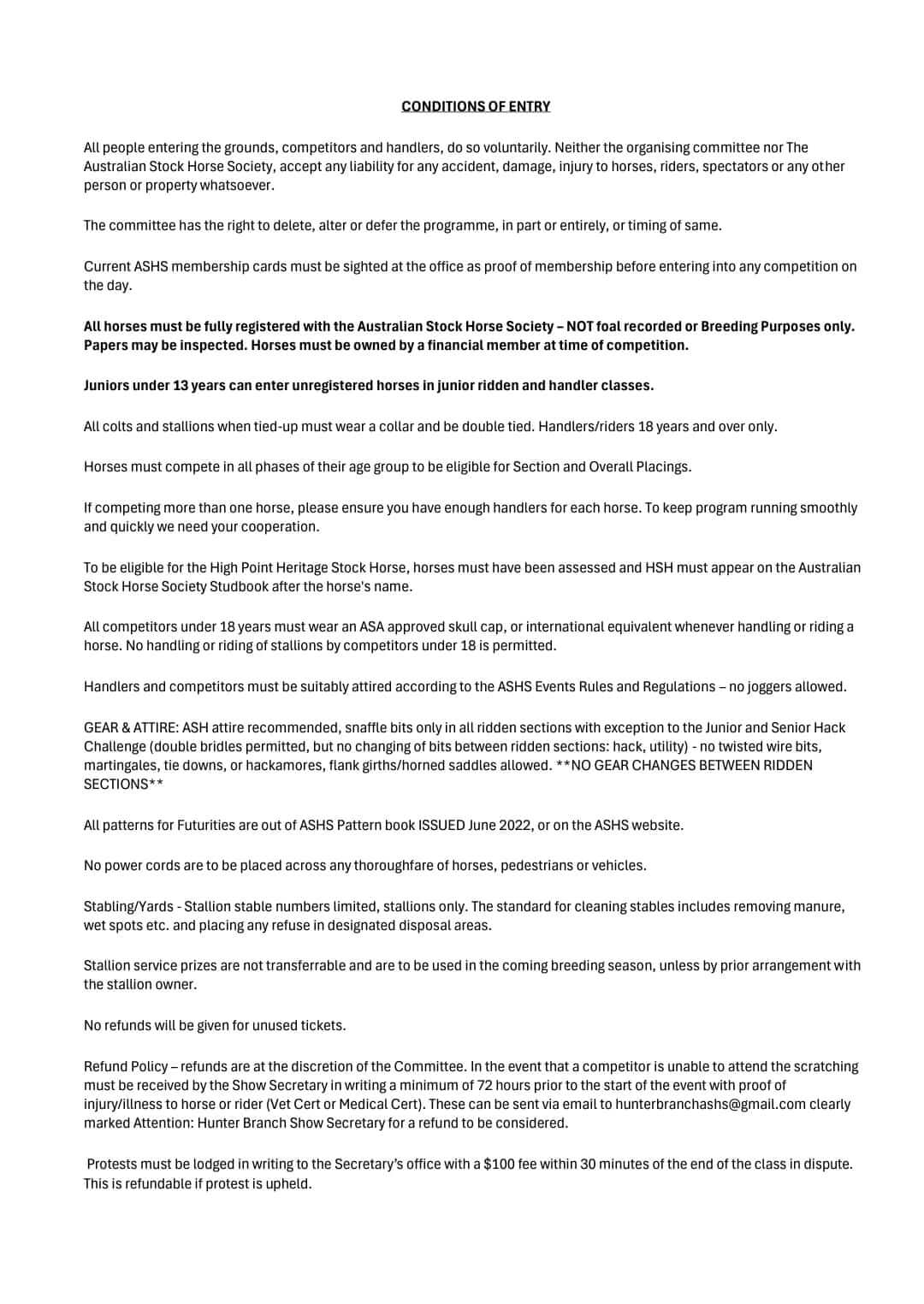 CONDITIONS OF ENTRY

All people entering the grounds, competitors and handlers, do so voluntarily. Neither the organising committee nor The Australian Stock Horse Society, accept any liability for any accident, damage, injury to horses, riders, spectators or any other person or property whatsoever.

The committee has the right to delete, alter or defer the programme, in part or entirely, or timing of same.

Current ASHS membership cards must be sighted at the office as proof of membership before entering into any competition on the day.

All horses must be fully registered with the Australian Stock Horse Society – NOT foal recorded or Breeding Purposes only. Papers may be inspected. Horses must be owned by a financial member at time of competition.

Juniors under 13 years can enter unregistered horses in junior ridden and handler classes.

All colts and stallions when tied-up must wear a collar and be double tied. Handlers/riders 18 years and over only.

Horses must compete in all phases of their age group to be eligible for Section and Overall Placings.

If competing more than one horse, please ensure you have enough handlers for each horse. To keep program running smoothly and quickly we need your cooperation.

To be eligible for the High Point Heritage Stock Horse, horses must have been assessed and HSH must appear on the Australian Stock Horse Society Studbook after the horse's name.

All competitors under 18 years must wear an ASA approved skull cap, or international equivalent whenever handling or riding a horse. No handling or riding of stallions by competitors under 18 is permitted.

Handlers and competitors must be suitably attired according to the ASHS Events Rules and Regulations – no joggers allowed.

GEAR & ATTIRE: ASH attire recommended, snaffle bits only in all ridden sections with exception to the Junior and Senior Hack Challenge (double bridles permitted, but no changing of bits between ridden sections: hack, utility) - no twisted wire bits, martingales, tie downs, or hackamores, flank girths/horned saddles allowed. **NO GEAR CHANGES BETWEEN RIDDEN SECTIONS**

All patterns for Futurities are out of ASHS Pattern book ISSUED June 2022, or on the ASHS website.

No power cords are to be placed across any thoroughfare of horses, pedestrians or vehicles.

Stabling/Yards - Stallion stable numbers limited, stallions only. The standard for cleaning stables includes removing manure, wet spots etc. and placing any refuse in designated disposal areas.

Stallion service prizes are not transferrable and are to be used in the coming breeding season, unless by prior arrangement with the stallion owner.

No refunds will be given for unused tickets.

Refund Policy – refunds are at the discretion of the Committee. In the event that a competitor is unable to attend the scratching must be received by the Show Secretary in writing a minimum of 72 hours prior to the start of the event with proof of injury/illness to horse or rider (Vet Cert or Medical Cert). These can be sent via email to hunterbranchashs@gmail.com clearly marked Attention: Hunter Branch Show Secretary for a refund to be considered.

Protests must be lodged in writing to the Secretary's office with a $100 fee within 30 minutes of the end of the class in dispute. This is refundable if protest is upheld.